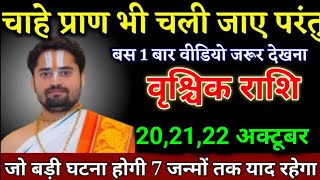 चाहे प्राण भी चली जाए परंतु

बस 1 बार वीडियो जरूर देखना

वृश्चिक राशि

20,21,22 अक्टूबर

जो बड़ी घटना होगी 7 जन्मों तक याद रहेगा